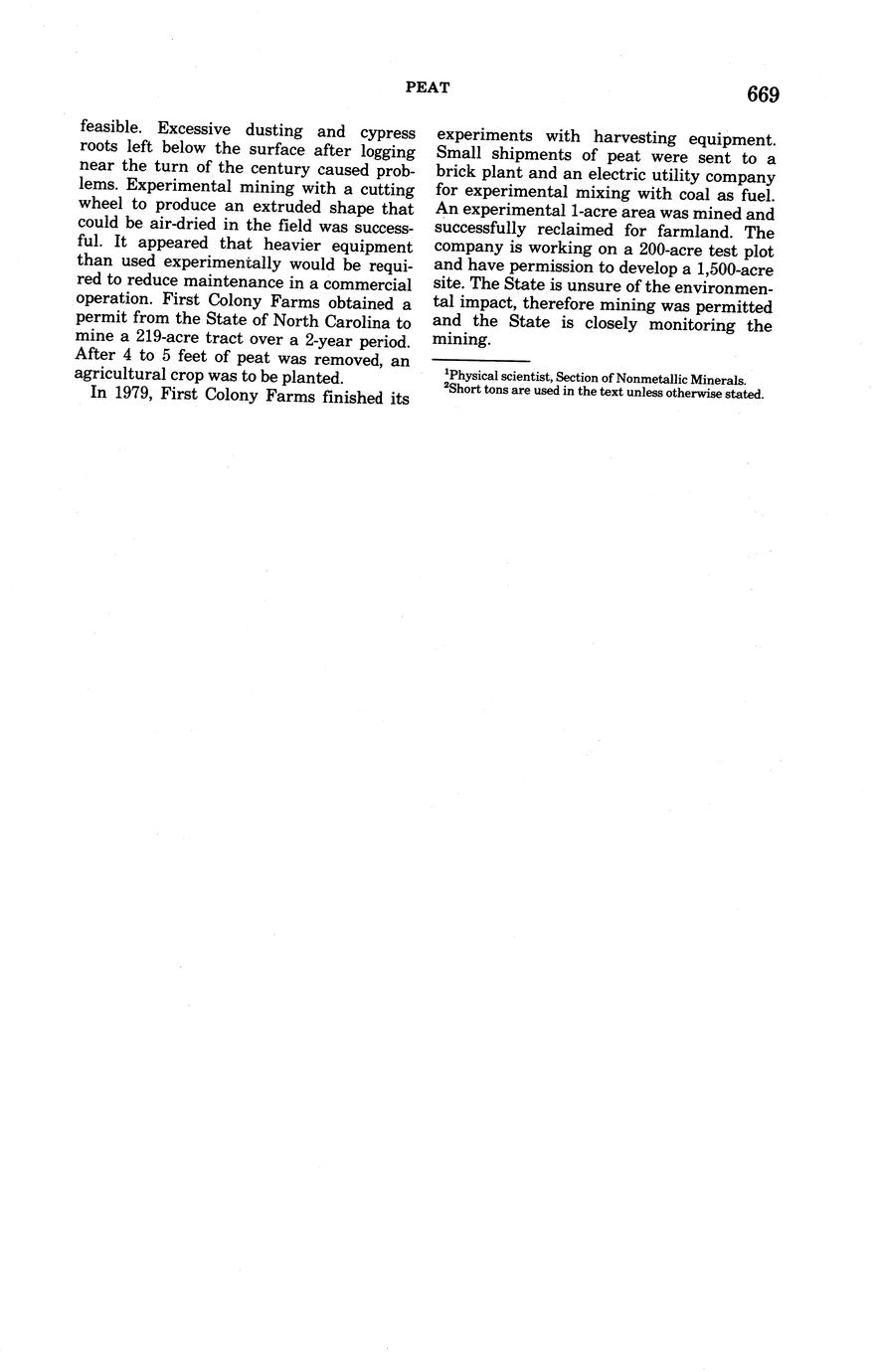 PEAT

669

feasible. Excessive dusting and cypress roots left below the surface after logging near the turn of the century caused problems. Experimental mining with a cutting wheel to produce an extruded shape that could be air-dried in the field was successful. It appeared that heavier equipment than used experimentally would be required to reduce maintenance in a commercial operation. First Colony Farms obtained a permit from the State of North Carolina to mine a 219-acre tract over a 2-year period. After 4 to 5 feet of peat was removed, an agricultural crop was to be planted.

In 1979, First Colony Farms finished its experiments with harvesting equipment. Small shipments of peat were sent to a brick plant and an electric utility company for experimental mixing with coal as fuel. An experimental 1-acre area was mined and successfully reclaimed for farmland. The company is working on a 200-acre test plot and have permission to develop a 1,500-acre site. The State is unsure of the environmental impact, therefore mining was permitted and the State is closely monitoring the mining.

$^1$Physical scientist, Section of Nonmetallic Minerals.
$^2$Short tons are used in the text unless otherwise stated.